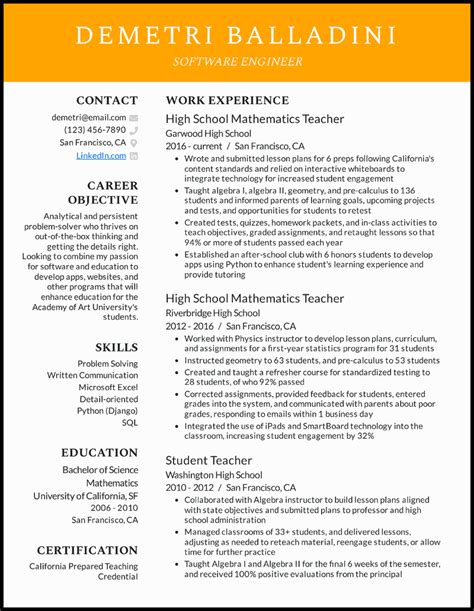 DEMETRI BALLADINI

SOFTWARE ENGINEER

CONTACT

demetri@email.com
(123) 456-7890
San Francisco, CA
LinkedIn.com

CAREER OBJECTIVE

Analytical and persistent problem-solver who thrives on out-of-the-box thinking and getting the details right. Looking to combine my passion for software and education to develop apps, websites, and other programs that will enhance education for the Academy of Art University's students.

SKILLS

Problem Solving
Written Communication
Microsoft Excel
Detail-oriented
Python (Django)
SQL

EDUCATION

Bachelor of Science
Mathematics
University of California, SF
2006 - 2010
San Francisco, CA

CERTIFICATION

California Prepared Teaching Credential

WORK EXPERIENCE

High School Mathematics Teacher
Garwood High School
2016 - current / San Francisco, CA

- Wrote and submitted lesson plans for 6 preps following California's content standards and relied on interactive whiteboards to integrate technology for increased student engagement
- Taught algebra I, algebra II, geometry, and pre-calculus to 136 students and informed parents of learning goals, upcoming projects and tests, and opportunities for students to retest
- Created tests, quizzes, homework packets, and in-class activities to teach objectives, graded assignments, and retaught lessons so that 94% or more of students passed each year
- Established an after-school club with 6 honors students to develop apps using Python to enhance student's learning experience and provide tutoring

High School Mathematics Teacher
Riverbridge High School
2012 - 2016 / San Francisco, CA

- Worked with Physics instructor to develop lesson plans, curriculum, and assignments for a first-year statistics program for 31 students
- Instructed geometry to 63 students, and pre-calculus to 53 students
- Created and taught a refresher course for standardized testing to 28 students, of who 92% passed
- Corrected assignments, provided feedback for students, entered grades into the system, and communicated with parents about poor grades, responding to emails within 1 business day
- Integrated the use of iPads and SmartBoard technology into the classroom, increasing student engagement by 32%

Student Teacher
Washington High School
2010 - 2012 / San Francisco, CA

- Collaborated with Algebra instructor to build lesson plans aligned with state objectives and submitted plans to professor and high school administration
- Managed classrooms of 33+ students, and delivered lessons, adjusting as needed to reteach material, reengage students, or allow time for further practice
- Taught Algebra I and Algebra II for the final 6 weeks of the semester, and received 100% positive evaluations from the principal